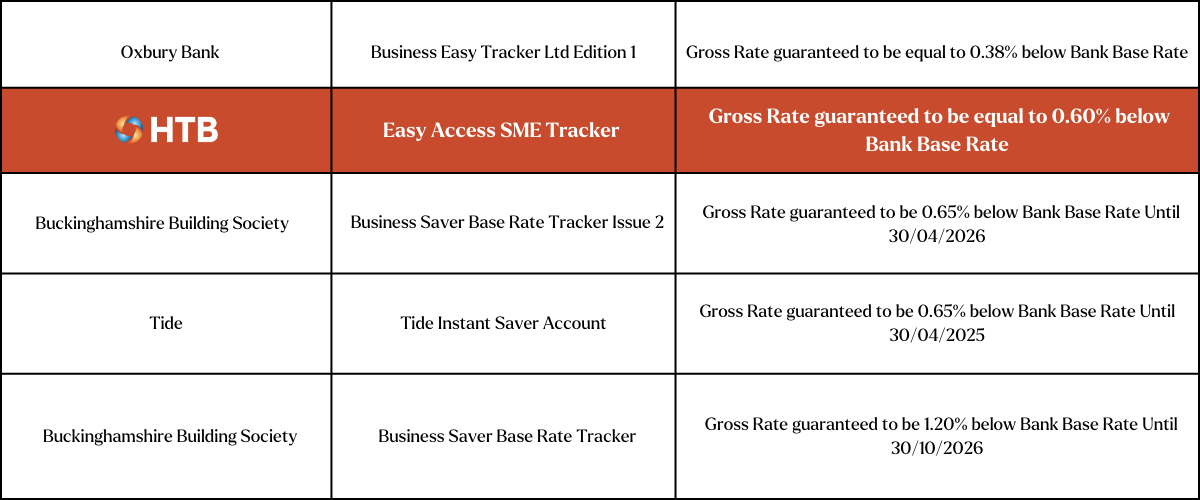 | Oxbury Bank | Business Easy Tracker Ltd Edition 1 | Gross Rate guaranteed to be equal to 0.38% below Bank Base Rate |
|---|---|---|
| HTB | Easy Access SME Tracker | Gross Rate guaranteed to be equal to 0.60% below Bank Base Rate |
| Buckinghamshire Building Society | Business Saver Base Rate Tracker Issue 2 | Gross Rate guaranteed to be 0.65% below Bank Base Rate Until 30/04/2026 |
| Tide | Tide Instant Saver Account | Gross Rate guaranteed to be 0.65% below Bank Base Rate Until 30/04/2025 |
| Buckinghamshire Building Society | Business Saver Base Rate Tracker | Gross Rate guaranteed to be 1.20% below Bank Base Rate Until 30/10/2026 |